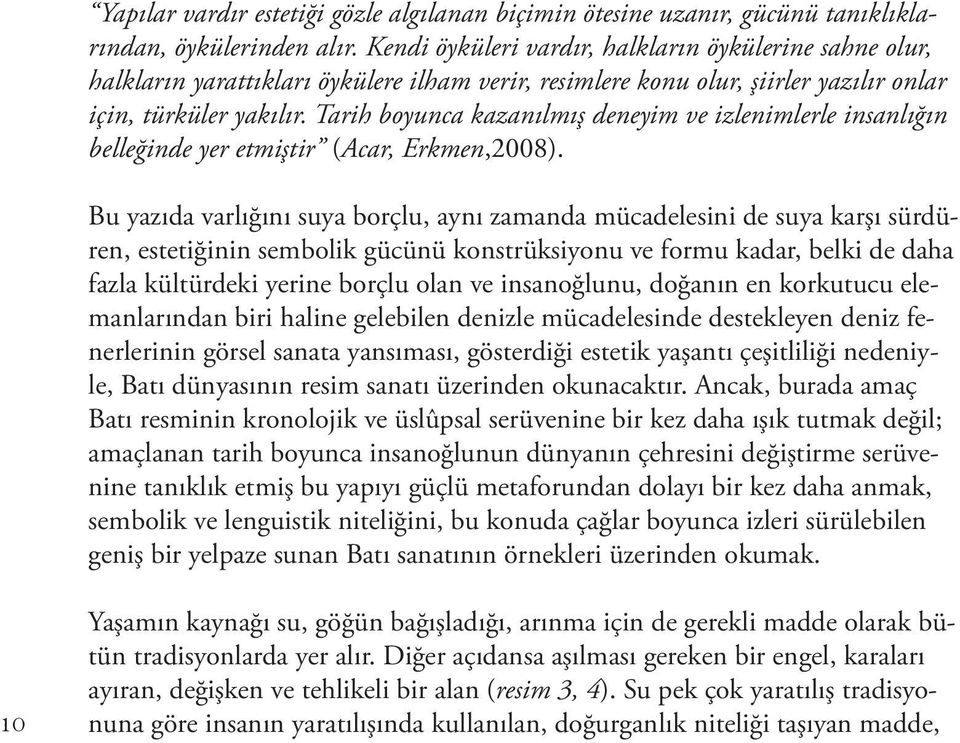 “Yapılar vardır estetiği gözle algılanan biçimin ötesine uzanır, gücünü tanıklıklarından, öykülerinden alır. Kendi öyküleri vardır, halkların öykülerine sahne olur, halkların yarattıkları öykülere ilham verir, resimlere konu olur, şiirler yazılır onlar için, türküler yakılır. Tarih boyunca kazanılmış deneyim ve izlenimlerle insanlığın belleğinde yer etmiştir” (Acar, Erkmen,2008).

Bu yazıda varlığını suya borçlu, aynı zamanda mücadelesini de suya karşı sürdüren, estetiğinin sembolik gücünü konstrüksiyonu ve formu kadar, belki de daha fazla kültürdeki yerine borçlu olan ve insanoğlunu, doğanın en korkutucu elemanlarından biri haline gelebilen denizle mücadelesinde destekleyen deniz fenerlerinin görsel sanata yansıması, gösterdiği estetik yaşantı çeşitliliği nedeniyle, Batı dünyasının resim sanatı üzerinden okunacaktır. Ancak, burada amaç Batı resminin kronolojik ve üslûpsal serüvenine bir kez daha ışık tutmak değil; amaçlanan tarih boyunca insanoğlunun dünyanın çehresini değiştirme serüvenine tanıklık etmiş bu yapıyı güçlü metaforundan dolayı bir kez daha anmak, sembolik ve lenguistik niteliğini, bu konuda çağlar boyunca izleri sürülebilen geniş bir yelpaze sunan Batı sanatının örnekleri üzerinden okumak.

Yaşamın kaynağı su, göğün bağışladığı, arınma için de gerekli madde olarak bütün tradisyonlarda yer alır. Diğer açıdansa aşılması gereken bir engel, karaları ayıran, değişken ve tehlikeli bir alan (resim 3, 4). Su pek çok yaratılış tradisyonuna göre insanın yaratılışında kullanılan, doğurganlık niteliği taşıyan madde,

10